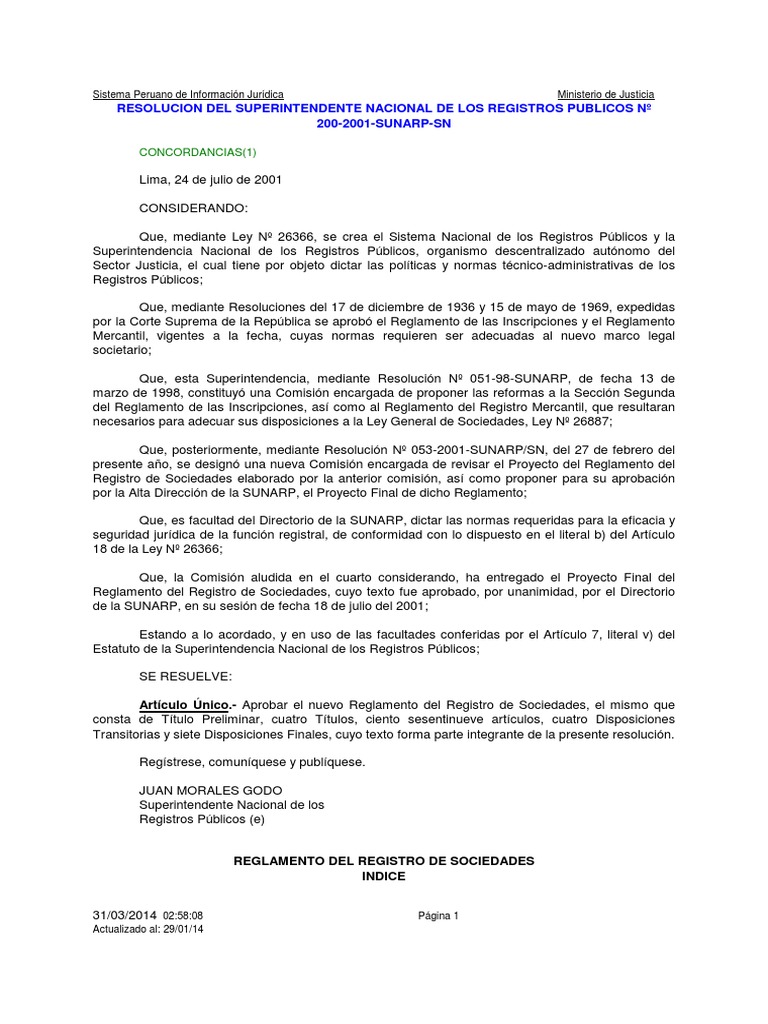 Sistema Peruano de Información Jurídica Ministerio de Justicia

RESOLUCION DEL SUPERINTENDENTE NACIONAL DE LOS REGISTROS PUBLICOS Nº 200-2001-SUNARP-SN

CONCORDANCIAS(1)

Lima, 24 de julio de 2001

CONSIDERANDO:

Que, mediante Ley Nº 26366, se crea el Sistema Nacional de los Registros Públicos y la Superintendencia Nacional de los Registros Públicos, organismo descentralizado autónomo del Sector Justicia, el cual tiene por objeto dictar las políticas y normas técnico-administrativas de los Registros Públicos;

Que, mediante Resoluciones del 17 de diciembre de 1936 y 15 de mayo de 1969, expedidas por la Corte Suprema de la República se aprobó el Reglamento de las Inscripciones y el Reglamento Mercantil, vigentes a la fecha, cuyas normas requieren ser adecuadas al nuevo marco legal societario;

Que, esta Superintendencia, mediante Resolución Nº 051-98-SUNARP, de fecha 13 de marzo de 1998, constituyó una Comisión encargada de proponer las reformas a la Sección Segunda del Reglamento de las Inscripciones, así como al Reglamento del Registro Mercantil, que resultaran necesarios para adecuar sus disposiciones a la Ley General de Sociedades, Ley Nº 26887;

Que, posteriormente, mediante Resolución Nº 053-2001-SUNARP/SN, del 27 de febrero del presente año, se designó una nueva Comisión encargada de revisar el Proyecto del Reglamento del Registro de Sociedades elaborado por la anterior comisión, así como proponer para su aprobación por la Alta Dirección de la SUNARP, el Proyecto Final de dicho Reglamento;

Que, es facultad del Directorio de la SUNARP, dictar las normas requeridas para la eficacia y seguridad jurídica de la función registral, de conformidad con lo dispuesto en el literal b) del Artículo 18 de la Ley Nº 26366;

Que, la Comisión aludida en el cuarto considerando, ha entregado el Proyecto Final del Reglamento del Registro de Sociedades, cuyo texto fue aprobado, por unanimidad, por el Directorio de la SUNARP, en su sesión de fecha 18 de julio del 2001;

Estando a lo acordado, y en uso de las facultades conferidas por el Artículo 7, literal v) del Estatuto de la Superintendencia Nacional de los Registros Públicos;

SE RESUELVE:

Artículo Único.- Aprobar el nuevo Reglamento del Registro de Sociedades, el mismo que consta de Título Preliminar, cuatro Títulos, ciento sesentinueve artículos, cuatro Disposiciones Transitorias y siete Disposiciones Finales, cuyo texto forma parte integrante de la presente resolución.

Regístrese, comuníquese y publíquese.

JUAN MORALES GODO
Superintendente Nacional de los
Registros Públicos (e)

REGLAMENTO DEL REGISTRO DE SOCIEDADES
INDICE

31/03/2014 02:58:08
Actualizado al: 29/01/14
Página 1